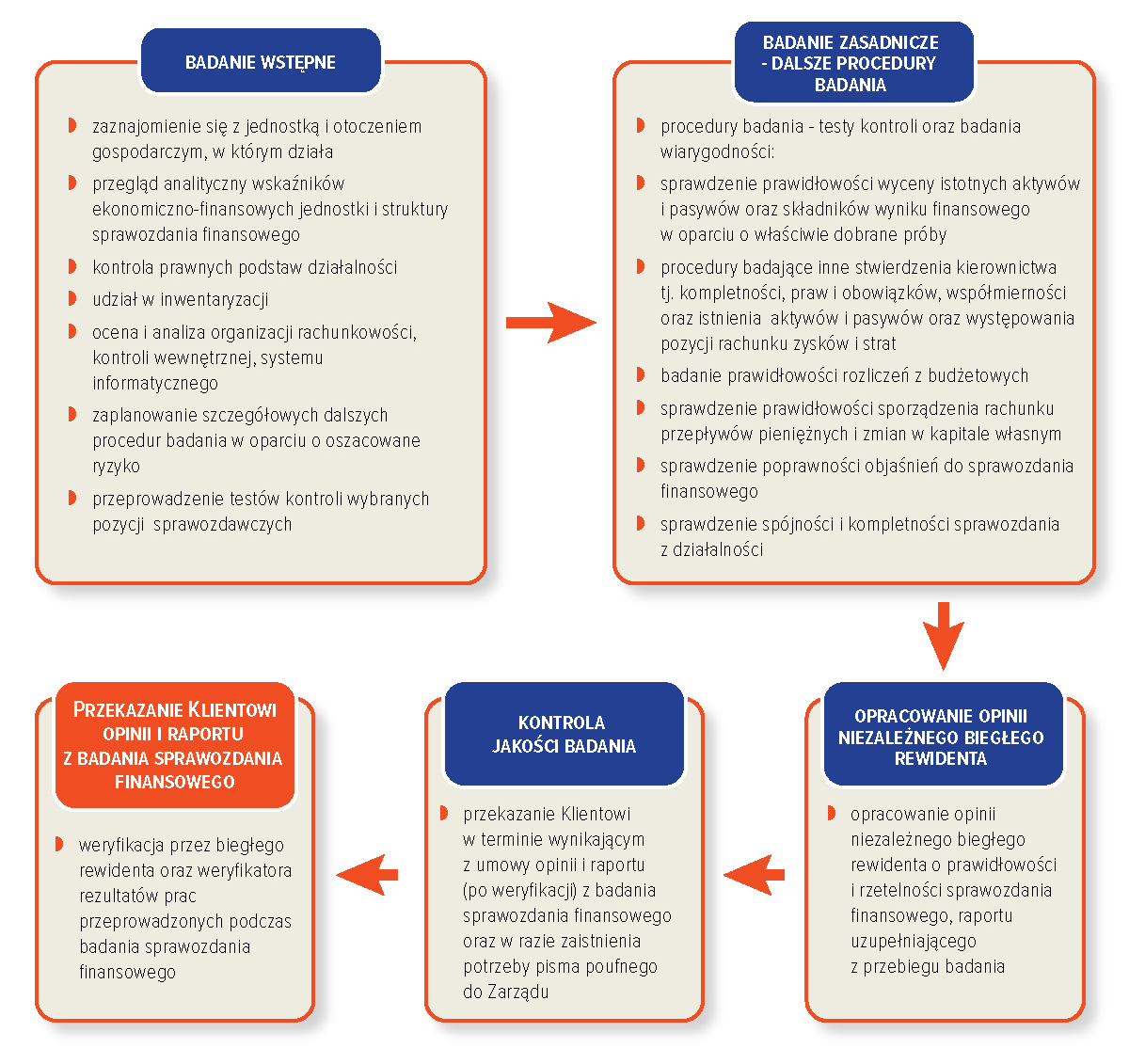 BADANIE WSTĘPNE

zaznajomienie się z jednostką i otoczeniem gospodarczym, w którym działa

przegląd analityczny wskaźników ekonomiczno-finansowych jednostki i struktury sprawozdania finansowego

kontrola prawnych podstaw działalności

udział w inwentaryzacji

ocena i analiza organizacji rachunkowości, kontroli wewnętrznej, systemu informatycznego

zaplanowanie szczegółowych dalszych procedur badania w oparciu o oszacowane ryzyko

przeprowadzenie testów kontroli wybranych pozycji sprawozdawczych

BADANIE ZASADNICZE - DALSZE PROCEDURY BADANIA

procedury badania - testy kontroli oraz badania wiarygodności:

sprawdzenie prawidłowości wyceny istotnych aktywów i pasywów oraz składników wyniku finansowego w oparciu o właściwie dobrane próby

procedury badające inne stwierdzenia kierownictwa tj. kompletności, praw i obowiązków, współmierności oraz istnienia aktywów i pasywów oraz występowania pozycji rachunku zysków i strat

badanie prawidłowości rozliczeń z budżetowych

sprawdzenie prawidłowości sporządzenia rachunku przepływów pieniężnych i zmian w kapitale własnym

sprawdzenie poprawności objaśnień do sprawozdania finansowego

sprawdzenie spójności i kompletności sprawozdania z działalności

OPRACOWANIE OPINII NIEZALEŻNEGO BIEGŁEGO REWIDENTA

opracowanie opinii niezależnego biegłego rewidenta o prawidłowości i rzetelności sprawozdania finansowego, raportu uzupełniającego z przebiegu badania

KONTROLA JAKOŚCI BADANIA

przekazanie Klientowi w terminie wynikającym z umowy opinii i raportu (po weryfikacji) z badania sprawozdania finansowego oraz w razie zaistnienia potrzeby pisma poufnego do Zarządu

PRZEKAZANIE KLIENTOWI OPINII I RAPORTU Z BADANIA SPRAWOZDANIA FINANSOWEGO

weryfikacja przez biegłego rewidenta oraz weryfikatora rezultatów prac przeprowadzonych podczas badania sprawozdania finansowego